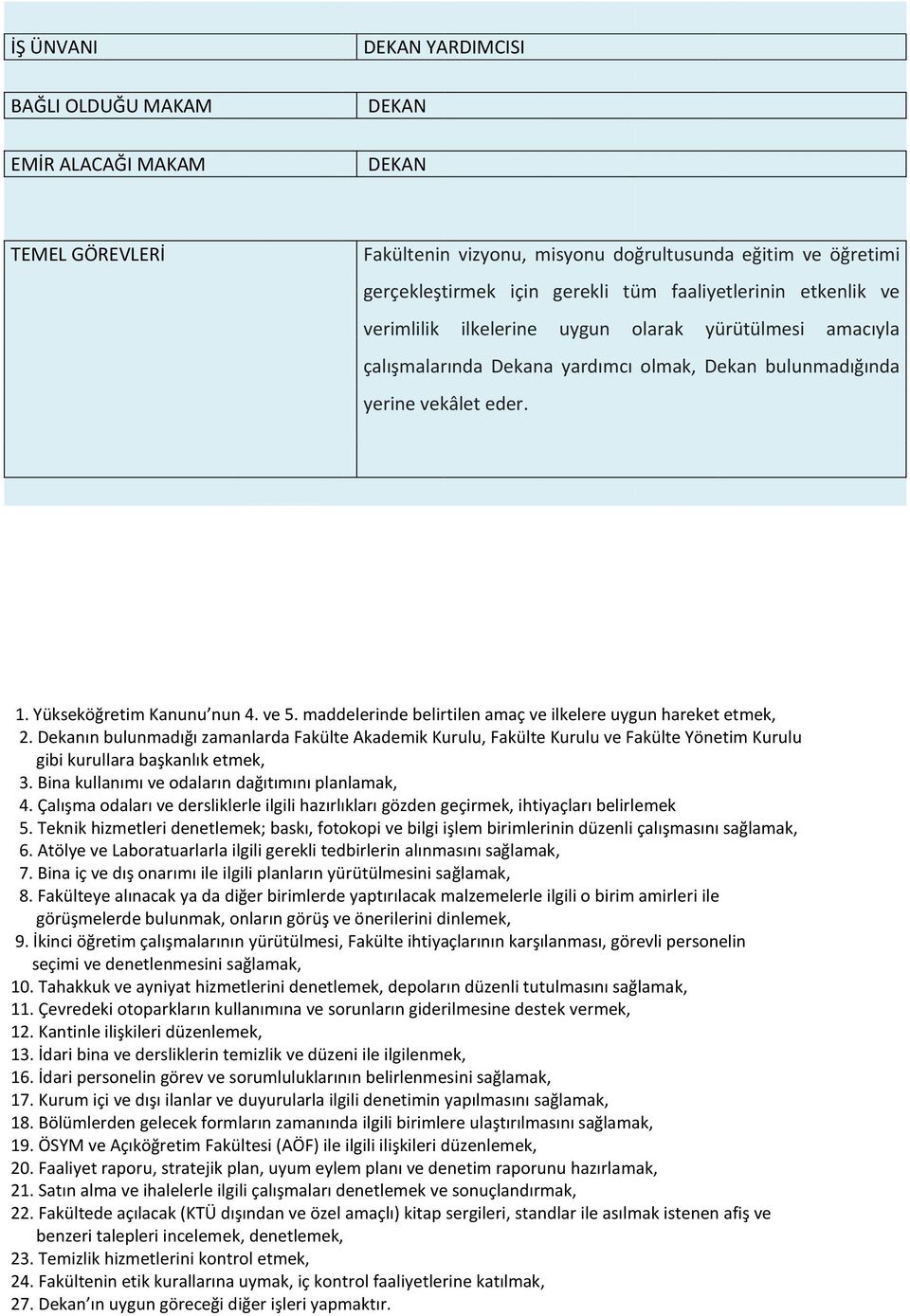 | İŞ ÜNVANI | DEKAN YARDIMCISI |
|---|---|
| BAĞLI OLDUĞU MAKAM | DEKAN |
| EMİR ALACAĞI MAKAM | DEKAN |
| TEMEL GÖREVLERİ | Fakültenin vizyonu, misyonu doğrultusunda eğitim ve öğretimi gerçekleştirmek için gerekli tüm faaliyetlerinin etkenlik ve verimlilik ilkelerine uygun olarak yürütülmesi amacıyla çalışmalarında Dekana yardımcı olmak, Dekan bulunmadığında yerine vekâlet eder. |

1. Yükseköğretim Kanunu'nun 4. ve 5. maddelerinde belirtilen amaç ve ilkelere uygun hareket etmek,
2. Dekanın bulunmadığı zamanlarda Fakülte Akademik Kurulu, Fakülte Kurulu ve Fakülte Yönetim Kurulu gibi kurullara başkanlık etmek,
3. Bina kullanımı ve odaların dağıtımını planlamak,
4. Çalışma odaları ve dersliklerle ilgili hazırlıkları gözden geçirmek, ihtiyaçları belirlemek
5. Teknik hizmetleri denetlemek; baskı, fotokopi ve bilgi işlem birimlerinin düzenli çalışmasını sağlamak,
6. Atölye ve Laboratuarlarla ilgili gerekli tedbirlerin alınmasını sağlamak,
7. Bina iç ve dış onarımı ile ilgili planların yürütülmesini sağlamak,
8. Fakülteye alınacak ya da diğer birimlerde yaptırılacak malzemelerle ilgili o birim amirleri ile görüşmelerde bulunmak, onların görüş ve önerilerini dinlemek,
9. İkinci öğretim çalışmalarının yürütülmesi, Fakülte ihtiyaçlarının karşılanması, görevli personelin seçimi ve denetlenmesini sağlamak,
10. Tahakkuk ve ayniyat hizmetlerini denetlemek, depoların düzenli tutulmasını sağlamak,
11. Çevredeki otoparkların kullanımına ve sorunların giderilmesine destek vermek,
12. Kantinle ilişkileri düzenlemek,
13. İdari bina ve dersliklerin temizlik ve düzeni ile ilgilenmek,
16. İdari personelin görev ve sorumluluklarının belirlenmesini sağlamak,
17. Kurum içi ve dışı ilanlar ve duyurularla ilgili denetimin yapılmasını sağlamak,
18. Bölümlerden gelecek formların zamanında ilgili birimlere ulaştırılmasını sağlamak,
19. ÖSYM ve Açıköğretim Fakültesi (AÖF) ile ilgili ilişkileri düzenlemek,
20. Faaliyet raporu, stratejik plan, uyum eylem planı ve denetim raporunu hazırlamak,
21. Satın alma ve ihalelerle ilgili çalışmaları denetlemek ve sonuçlandırmak,
22. Fakültede açılacak (KTÜ dışından ve özel amaçlı) kitap sergileri, standlar ile asılmak istenen afiş ve benzeri talepleri incelemek, denetlemek,
23. Temizlik hizmetlerini kontrol etmek,
24. Fakültenin etik kurallarına uymak, iç kontrol faaliyetlerine katılmak,
27. Dekan'ın uygun göreceği diğer işleri yapmaktır.